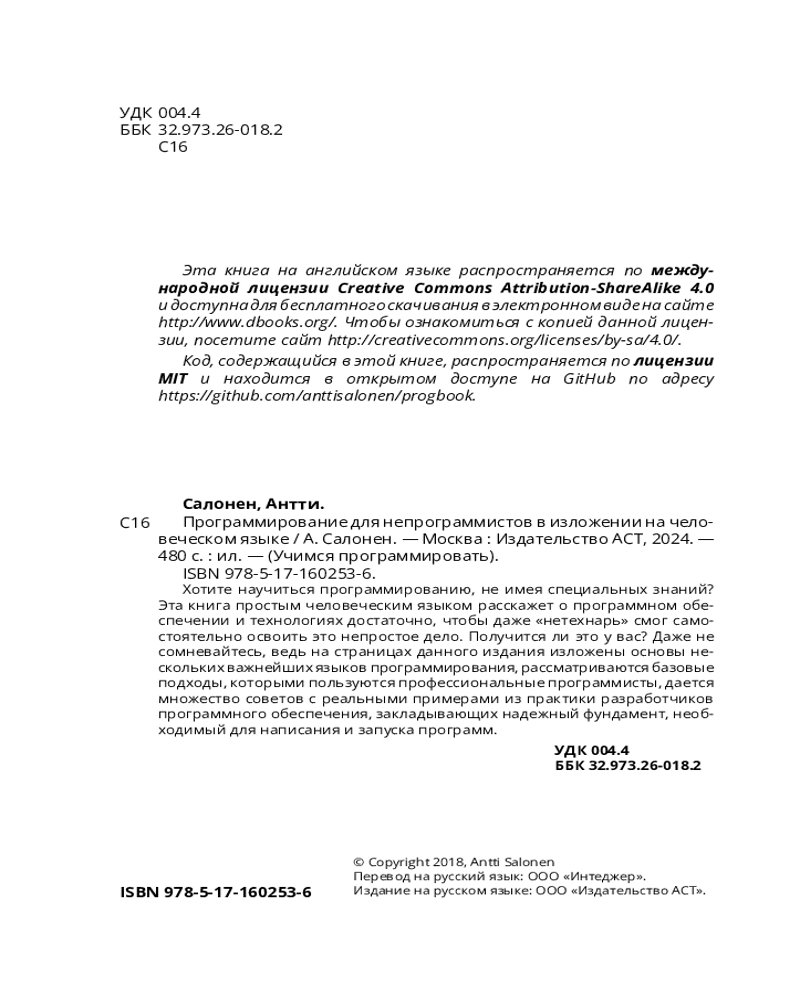 УДК 004.4
ББК 32.973.26-018.2
С16

Эта книга на английском языке распространяется по международной лицензии Creative Commons Attribution-ShareAlike 4.0 и доступна для бесплатного скачивания в электронном виде на сайте http://www.dbooks.org/. Чтобы ознакомиться с копией данной лицензии, посетите сайт http://creativecommons.org/licenses/by-sa/4.0/.

Код, содержащийся в этой книге, распространяется по лицензии MIT и находится в открытом доступе на GitHub по адресу https://github.com/anttisalonen/progbook.

Салонен, Антти.
С16 Программирование для непрограммистов в изложении на человеческом языке / А. Салонен. — Москва : Издательство АСТ, 2024. — 480 с. : ил. — (Учимся программировать).
ISBN 978-5-17-160253-6.
Хотите научиться программированию, не имея специальных знаний? Эта книга простым человеческим языком расскажет о программном обеспечении и технологиях достаточно, чтобы даже «нетехнарь» смог самостоятельно освоить это непростое дело. Получится ли это у вас? Даже не сомневайтесь, ведь на страницах данного издания изложены основы нескольких важнейших языков программирования, рассматриваются базовые подходы, которыми пользуются профессиональные программисты, дается множество советов с реальными примерами из практики разработчиков программного обеспечения, закладывающих надежный фундамент, необходимый для написания и запуска программ.

УДК 004.4
ББК 32.973.26-018.2

ISBN 978-5-17-160253-6

© Copyright 2018, Antti Salonen
Перевод на русский язык: ООО «Интеджер».
Издание на русском языке: ООО «Издательство АСТ».